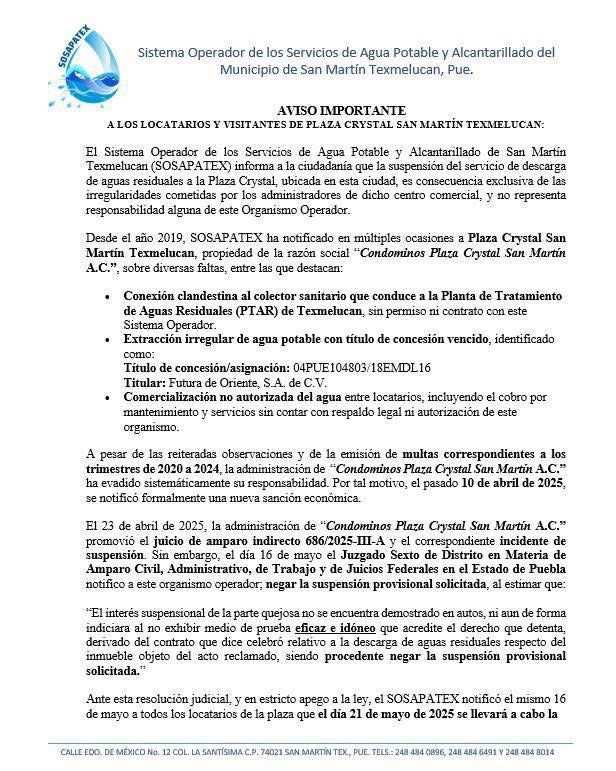 SOSAPATEX

Sistema Operador de los Servicios de Agua Potable y Alcantarillado del Municipio de San Martín Texmelucan, Pue.

AVISO IMPORTANTE
A LOS LOCATARIOS Y VISITANTES DE PLAZA CRYSTAL SAN MARTÍN TEXMELUCAN:

El Sistema Operador de los Servicios de Agua Potable y Alcantarillado de San Martín Texmelucan (SOSAPATEX) informa a la ciudadanía que la suspensión del servicio de descarga de aguas residuales a la Plaza Crystal, ubicada en esta ciudad, es consecuencia exclusiva de las irregularidades cometidas por los administradores de dicho centro comercial, y no representa responsabilidad alguna de este Organismo Operador.

Desde el año 2019, SOSAPATEX ha notificado en múltiples ocasiones a Plaza Crystal San Martín Texmelucan, propiedad de la razón social "Condominos Plaza Crystal San Martín A.C.", sobre diversas faltas, entre las que destacan:

• Conexión clandestina al colector sanitario que conduce a la Planta de Tratamiento de Aguas Residuales (PTAR) de Texmelucan, sin permiso ni contrato con este Sistema Operador.
• Extracción irregular de agua potable con título de concesión vencido, identificado como:
Título de concesión/asignación: 04PUE104803/18EMDL16
Titular: Futura de Oriente, S.A. de C.V.
• Comercialización no autorizada del agua entre locatarios, incluyendo el cobro por mantenimiento y servicios sin contar con respaldo legal ni autorización de este organismo.

A pesar de las reiteradas observaciones y de la emisión de multas correspondientes a los trimestres de 2020 a 2024, la administración de "Condominos Plaza Crystal San Martín A.C." ha evadido sistemáticamente su responsabilidad. Por tal motivo, el pasado 10 de abril de 2025, se notificó formalmente una nueva sanción económica.

El 23 de abril de 2025, la administración de "Condominos Plaza Crystal San Martín A.C." promovió el juicio de amparo indirecto 686/2025-III-A y el correspondiente incidente de suspensión. Sin embargo, el día 16 de mayo el Juzgado Sexto de Distrito en Materia de Amparo Civil, Administrativo, de Trabajo y de Juicios Federales en el Estado de Puebla notifico a este organismo operador; negar la suspensión provisional solicitada, al estimar que:

"El interés suspensional de la parte quejosa no se encuentra demostrado en autos, ni aun de forma indiciara al no exhibir medio de prueba eficaz e idóneo que acredite el derecho que detenta, derivado del contrato que dice celebró relativo a la descarga de aguas residuales respecto del inmueble objeto del acto reclamado, siendo procedente negar la suspensión provisional solicitada."

Ante esta resolución judicial, y en estricto apego a la ley, el SOSAPATEX notificó el mismo 16 de mayo a todos los locatarios de la plaza que el día 21 de mayo de 2025 se llevará a cabo la

CALLE EDO. DE MÉXICO No. 12 COL. LA SANTÍSIMA C.P. 74021 SAN MARTÍN TEX., PUE. TELS.: 248 484 0896, 248 484 6491 Y 248 484 8014